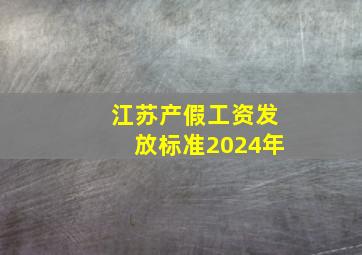 江苏产假工资发放标准2024年